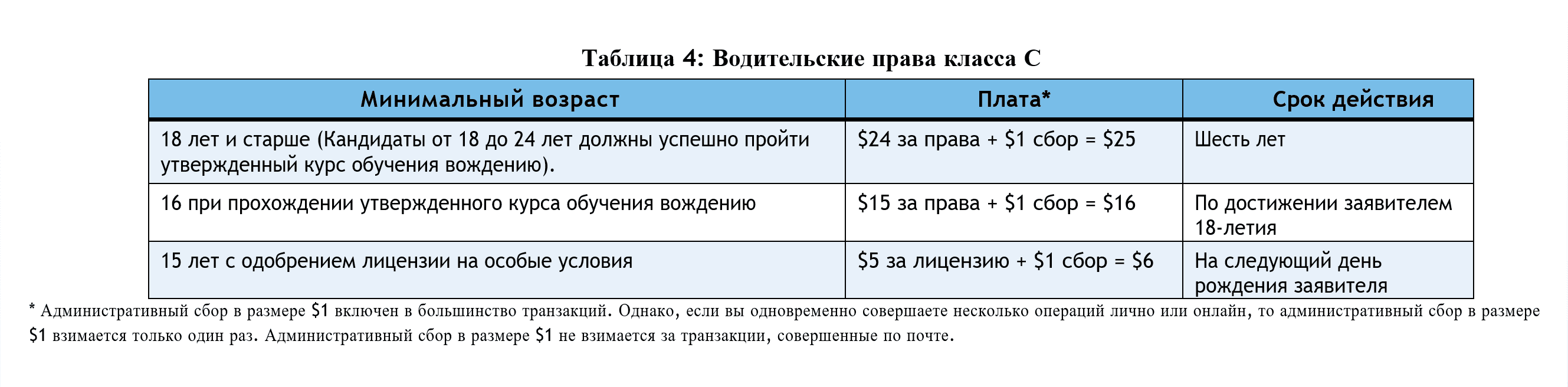 Таблица 4: Водительские права класса C

| Минимальный возраст | Плата* | Срок действия |
|---|---|---|
| 18 лет и старше (Кандидаты от 18 до 24 лет должны успешно пройти утвержденный курс обучения вождению). | \$24 за права + \$1 сбор = \$25 | Шесть лет |
| 16 при прохождении утвержденного курса обучения вождению | \$15 за права + \$1 сбор = \$16 | По достижении заявителем 18-летия |
| 15 лет с одобрением лицензии на особые условия | \$5 за лицензию + \$1 сбор = \$6 | На следующий день рождения заявителя |

* Административный сбор в размере \$1 включен в большинство транзакций. Однако, если вы одновременно совершаете несколько операций лично или онлайн, то административный сбор в размере \$1 взимается только один раз. Административный сбор в размере \$1 не взимается за транзакции, совершенные по почте.